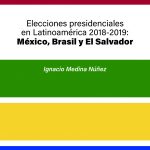 Elecciones presidenciales en Latinoamérica 2018-2019:
México, Brasil y El Salvador

Ignacio Medina Núñez